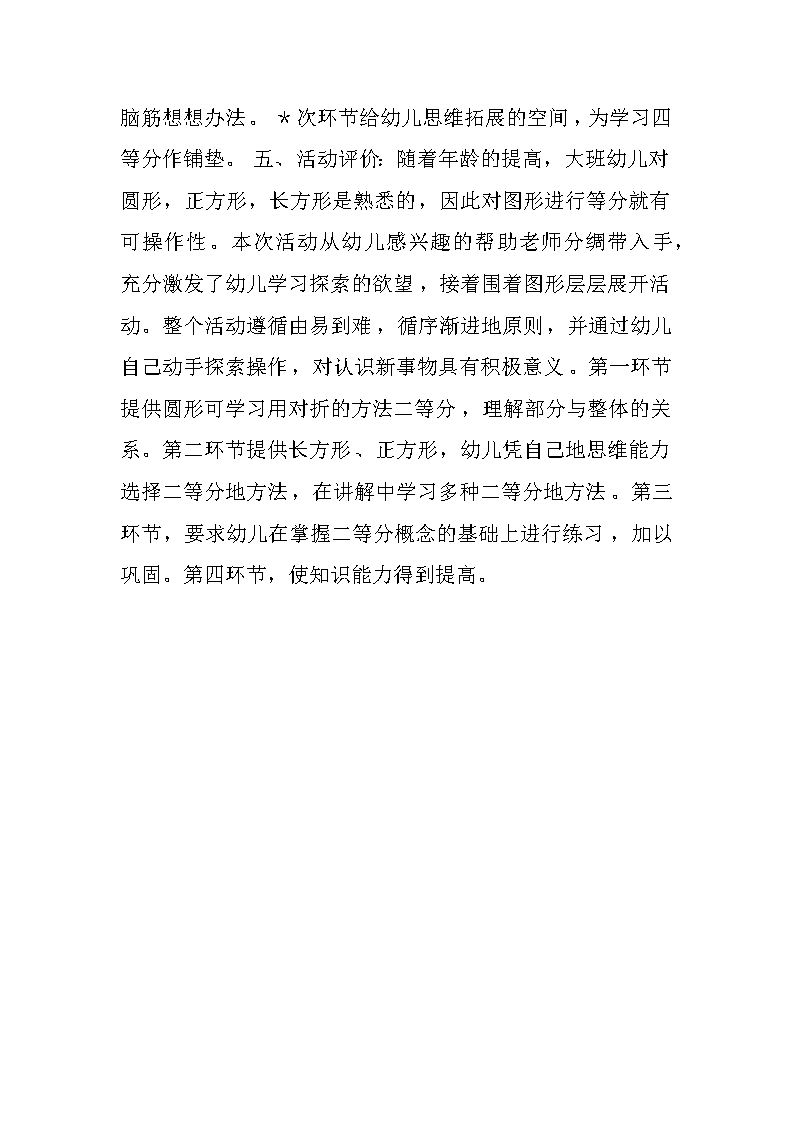 脑筋想想办法。 *次环节给幼儿思维拓展的空间，为学习四等分作铺垫。 五、活动评价：随着年龄的提高，大班幼儿对圆形，正方形，长方形是熟悉的，因此对图形进行等分就有可操作性。本次活动从幼儿感兴趣的帮助老师分绸带入手，充分激发了幼儿学习探索的欲望，接着围着图形层层展开活动。整个活动遵循由易到难，循序渐进地原则，并通过幼儿自己动手探索操作，对认识新事物具有积极意义。第一环节提供圆形可学习用对折的方法二等分，理解部分与整体的关系。第二环节提供长方形、正方形，幼儿凭自己地思维能力选择二等分地方法，在讲解中学习多种二等分地方法。第三环节，要求幼儿在掌握二等分概念的基础上进行练习，加以巩固。第四环节，使知识能力得到提高。